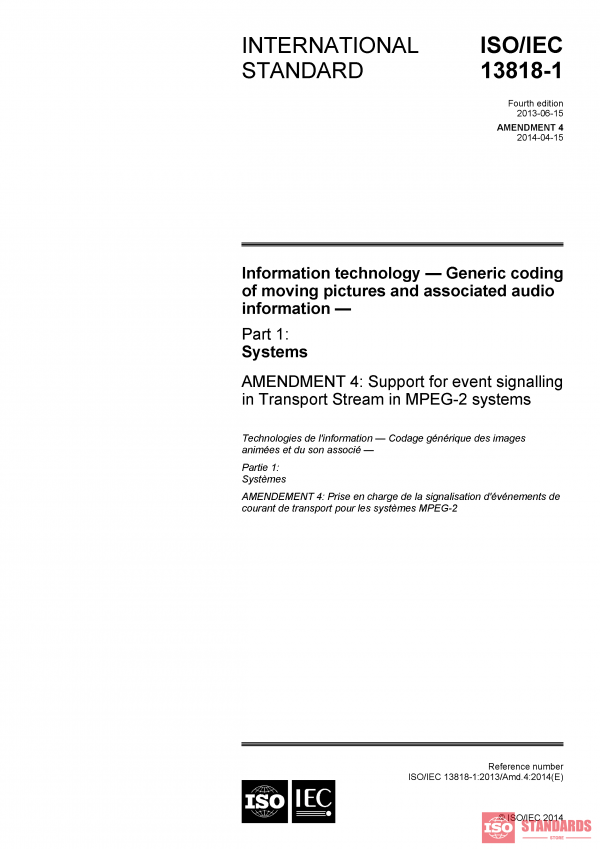 INTERNATIONAL STANDARD

ISO/IEC 13818-1

Fourth edition
2013-06-15

AMENDMENT 4
2014-04-15

Information technology — Generic coding of moving pictures and associated audio information —

Part 1:
Systems

AMENDMENT 4: Support for event signalling in Transport Stream in MPEG-2 systems

Technologies de l'information — Codage générique des images animées et du son associé —

Partie 1:
Systèmes

AMENDEMENT 4: Prise en charge de la signalisation d'événements de courant de transport pour les systèmes MPEG-2

Reference number
ISO/IEC 13818-1:2013/Amd.4:2014(E)

ISO IEC

© ISO/IEC 2014

ISO STANDARDS
STORE